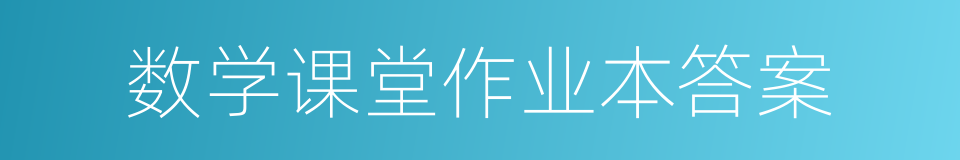 数学课堂作业本答案